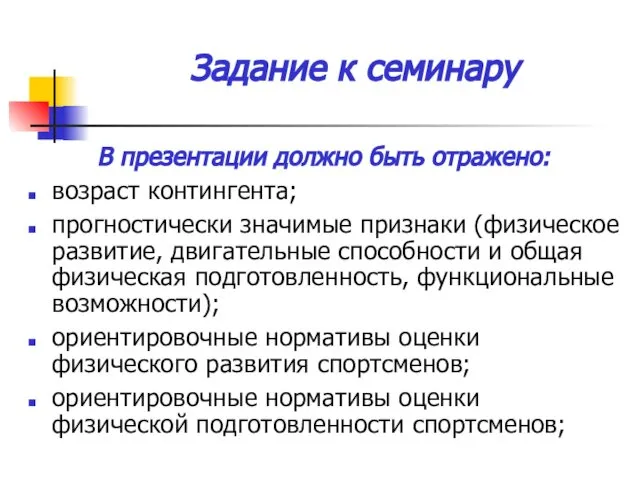 Задание к семинару

В презентации должно быть отражено:

- возраст контингента;
- прогностически значимые признаки (физическое развитие, двигательные способности и общая физическая подготовленность, функциональные возможности);
- ориентировочные нормативы оценки физического развития спортсменов;
- ориентировочные нормативы оценки физической подготовленности спортсменов;